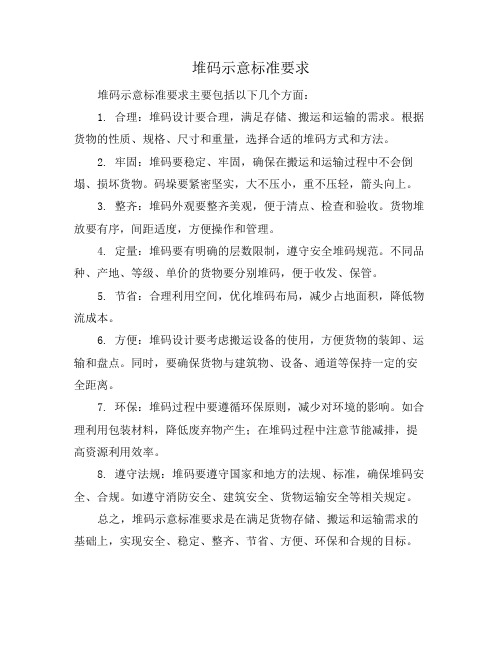 堆码示意标准要求

堆码示意标准要求主要包括以下几个方面：

1. 合理：堆码设计要合理，满足存储、搬运和运输的需求。根据货物的性质、规格、尺寸和重量，选择合适的堆码方式和方法。

2. 牢固：堆码要稳定、牢固，确保在搬运和运输过程中不会倒塌、损坏货物。码垛要紧密坚实，大不压小，重不压轻，箭头向上。

3. 整齐：堆码外观要整齐美观，便于清点、检查和验收。货物堆放要有序，间距适度，方便操作和管理。

4. 定量：堆码要有明确的层数限制，遵守安全堆码规范。不同品种、产地、等级、单价的货物要分别堆码，便于收发、保管。

5. 节省：合理利用空间，优化堆码布局，减少占地面积，降低物流成本。

6. 方便：堆码设计要考虑搬运设备的使用，方便货物的装卸、运输和盘点。同时，要确保货物与建筑物、设备、通道等保持一定的安全距离。

7. 环保：堆码过程中要遵循环保原则，减少对环境的影响。如合理利用包装材料，降低废弃物产生；在堆码过程中注意节能减排，提高资源利用效率。

8. 遵守法规：堆码要遵守国家和地方的法规、标准，确保堆码安全、合规。如遵守消防安全、建筑安全、货物运输安全等相关规定。

总之，堆码示意标准要求是在满足货物存储、搬运和运输需求的基础上，实现安全、稳定、整齐、节省、方便、环保和合规的目标。